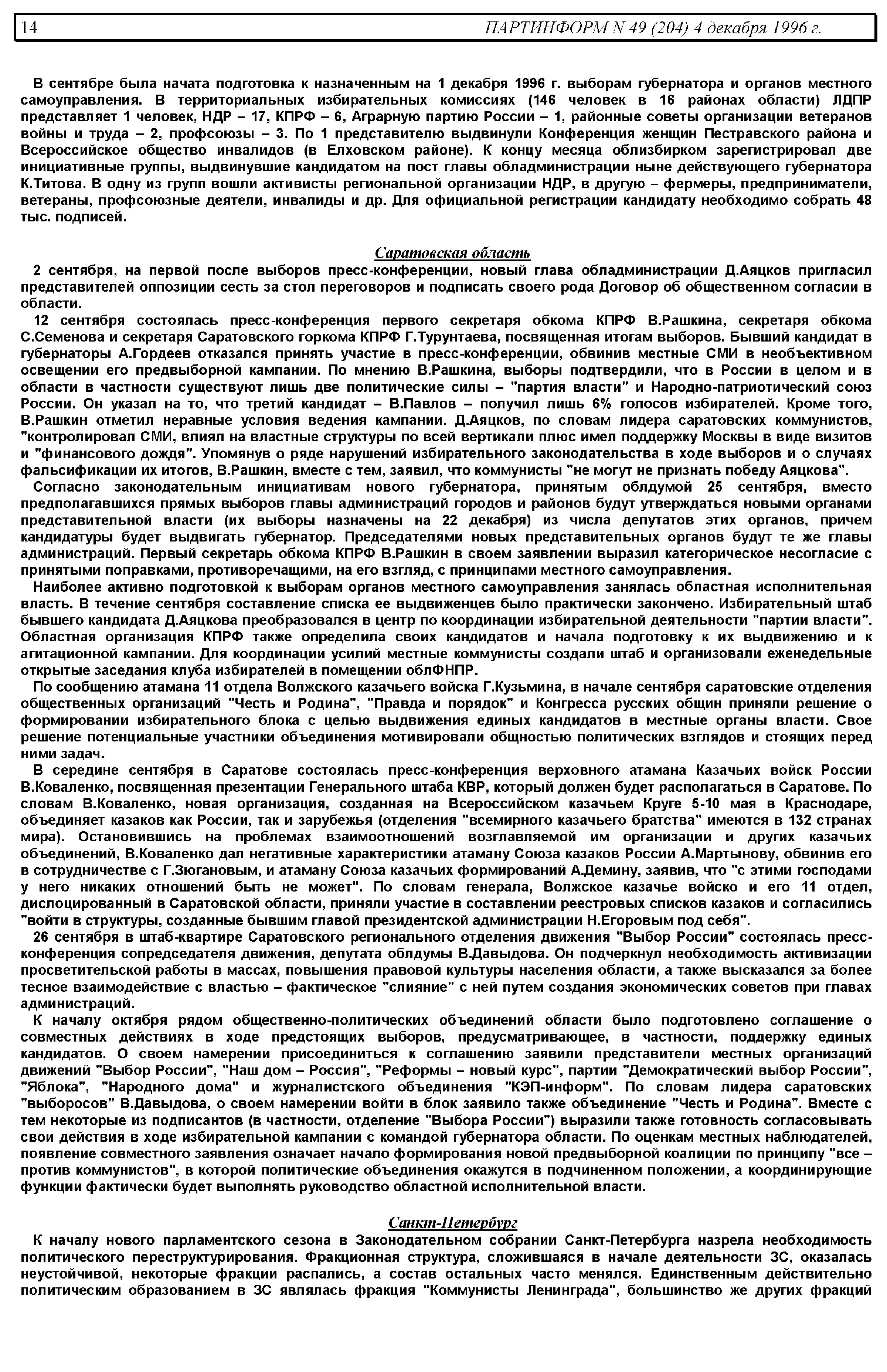 14 ПАРТИНФОРМ N 49 (204) 4 декабря 1996 г.

В сентябре была начата подготовка к назначенным на 1 декабря 1996 г. выборам губернатора и органов местного самоуправления. В территориальных избирательных комиссиях (146 человек в 16 районах области) ЛДПР представляет 1 человек, НДР – 17, КПРФ – 6, Аграрную партию России – 1, районные советы организации ветеранов войны и труда – 2, профсоюзы – 3. По 1 представителю выдвинули Конференция женщин Пестравского района и Всероссийское общество инвалидов (в Елховском районе). К концу месяца облизбирком зарегистрировал две инициативные группы, выдвинувшие кандидатом на пост главы обладминистрации ныне действующего губернатора К.Титова. В одну из групп вошли активисты региональной организации НДР, в другую – фермеры, предприниматели, ветераны, профсоюзные деятели, инвалиды и др. Для официальной регистрации кандидату необходимо собрать 48 тыс. подписей.

Саратовская область

2 сентября, на первой после выборов пресс-конференции, новый глава обладминистрации Д.Аяцков пригласил представителей оппозиции сесть за стол переговоров и подписать своего рода Договор об общественном согласии в области.

12 сентября состоялась пресс-конференция первого секретаря обкома КПРФ В.Рашкина, секретаря обкома С.Семенова и секретаря Саратовского горкома КПРФ Г.Турунтаева, посвященная итогам выборов. Бывший кандидат в губернаторы А.Гордеев отказался принять участие в пресс-конференции, обвинив местные СМИ в необъективном освещении его предвыборной кампании. По мнению В.Рашкина, выборы подтвердили, что в России в целом и в области в частности существуют лишь две политические силы – "партия власти" и Народно-патриотический союз России. Он указал на то, что третий кандидат – В.Павлов – получил лишь 6% голосов избирателей. Кроме того, В.Рашкин отметил неравные условия ведения кампании. Д.Аяцков, по словам лидера саратовских коммунистов, "контролировал СМИ, влиял на властные структуры по всей вертикали плюс имел поддержку Москвы в виде визитов и "финансового дождя". Упомянув о ряде нарушений избирательного законодательства в ходе выборов и о случаях фальсификации их итогов, В.Рашкин, вместе с тем, заявил, что коммунисты "не могут не признать победу Аяцкова".

Согласно законодательным инициативам нового губернатора, принятым облдумой 25 сентября, вместо предполагавшихся прямых выборов главы администраций городов и районов будут утверждаться новыми органами представительной власти (их выборы назначены на 22 декабря) из числа депутатов этих органов, причем кандидатуры будет выдвигать губернатор. Председателями новых представительных органов будут те же главы администраций. Первый секретарь обкома КПРФ В.Рашкин в своем заявлении выразил категорическое несогласие с принятыми поправками, противоречащими, на его взгляд, с принципами местного самоуправления.

Наиболее активно подготовкой к выборам органов местного самоуправления занялась областная исполнительная власть. В течение сентября составление списка ее выдвиженцев было практически закончено. Избирательный штаб бывшего кандидата Д.Аяцкова преобразовался в центр по координации избирательной деятельности "партии власти". Областная организация КПРФ также определила своих кандидатов и начала подготовку к их выдвижению и к агитационной кампании. Для координации усилий местные коммунисты создали штаб и организовали еженедельные открытые заседания клуба избирателей в помещении облФНПР.

По сообщению атамана 11 отдела Волжского казачьего войска Г.Кузьмина, в начале сентября саратовские отделения общественных организаций "Честь и Родина", "Правда и порядок" и Конгресса русских общин приняли решение о формировании избирательного блока с целью выдвижения единых кандидатов в местные органы власти. Свое решение потенциальные участники объединения мотивировали общностью политических взглядов и стоящих перед ними задач.

В середине сентября в Саратове состоялась пресс-конференция верховного атамана Казачьих войск России В.Коваленко, посвященная презентации Генерального штаба КВР, который должен будет располагаться в Саратове. По словам В.Коваленко, новая организация, созданная на Всероссийском казачьем Круге 5-10 мая в Краснодаре, объединяет казаков как России, так и зарубежья (отделения "всемирного казачьего братства" имеются в 132 странах мира). Остановившись на проблемах взаимоотношений возглавляемой им организации и других казачьих объединений, В.Коваленко дал негативные характеристики атаману Союза казаков России А.Мартынову, обвинив его в сотрудничестве с Г.Зюгановым, и атаману Союза казачьих формирований А.Демину, заявив, что "с этими господами у него никаких отношений быть не может". По словам генерала, Волжское казачье войско и его 11 отдел, дислоцированный в Саратовской области, приняли участие в составлении реестровых списков казаков и согласились "войти в структуры, созданные бывшим главой президентской администрации Н.Егоровым под себя".

26 сентября в штаб-квартире Саратовского регионального отделения движения "Выбор России" состоялась пресс-конференция сопредседателя движения, депутата облдумы В.Давыдова. Он подчеркнул необходимость активизации просветительской работы в массах, повышения правовой культуры населения области, а также высказался за более тесное взаимодействие с властью – фактическое "слияние" с ней путем создания экономических советов при главах администраций.

К началу октября рядом общественно-политических объединений области было подготовлено соглашение о совместных действиях в ходе предстоящих выборов, предусматривающее, в частности, поддержку единых кандидатов. О своем намерении присоединиться к соглашению заявили представители местных организаций движений "Выбор России", "Наш дом – Россия", "Реформы – новый курс", партии "Демократический выбор России", "Яблока", "Народного дома" и журналистского объединения "КЭП-информ". По словам лидера саратовских "выборосов" В.Давыдова, о своем намерении войти в блок заявило также объединение "Честь и Родина". Вместе с тем некоторые из подписантов (в частности, отделение "Выбора России") выразили также готовность согласовывать свои действия в ходе избирательной кампании с командой губернатора области. По оценкам местных наблюдателей, появление совместного заявления означает начало формирования новой предвыборной коалиции по принципу "все – против коммунистов", в которой политические объединения окажутся в подчиненном положении, а координирующие функции фактически будет выполнять руководство областной исполнительной власти.

Санкт-Петербург

К началу нового парламентского сезона в Законодательном собрании Санкт-Петербурга назрела необходимость политического переструктурирования. Фракционная структура, сложившаяся в начале деятельности ЗС, оказалась неустойчивой, некоторые фракции распались, а состав остальных часто менялся. Единственным действительно политическим образованием в ЗС являлась фракция "Коммунисты Ленинграда", большинство же других фракций